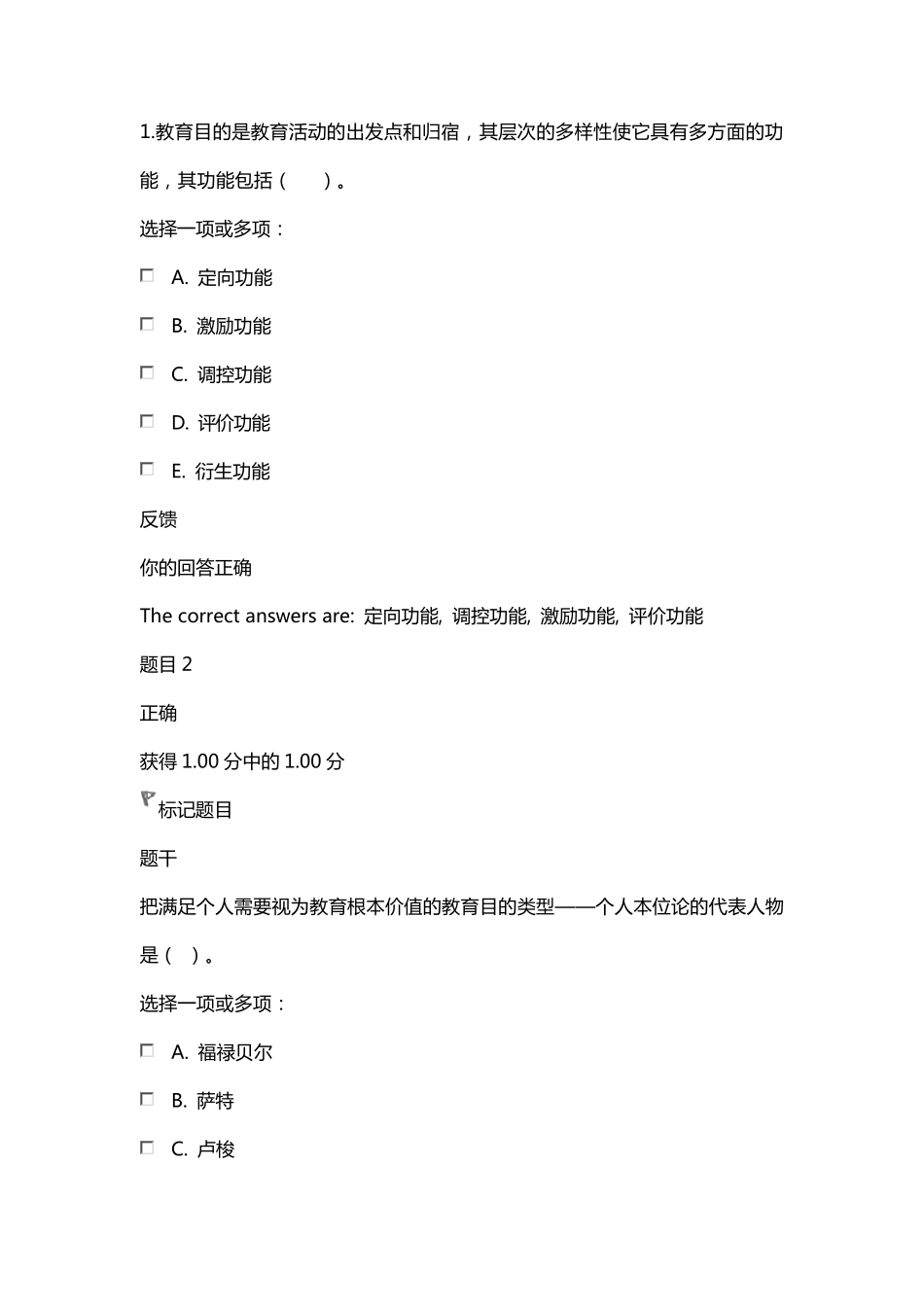 1.教育目的是教育活动的出发点和归宿，其层次的多样性使它具有多方面的功能，其功能包括（　　）。

选择一项或多项：

A. 定向功能

B. 激励功能

C. 调控功能

D. 评价功能

E. 衍生功能

反馈

你的回答正确

The correct answers are: 定向功能, 调控功能, 激励功能, 评价功能

题目 2

正确

获得 1.00 分中的 1.00 分

标记题目

题干

把满足个人需要视为教育根本价值的教育目的类型——个人本位论的代表人物是（　）。

选择一项或多项：

A. 福禄贝尔

B. 萨特

C. 卢梭